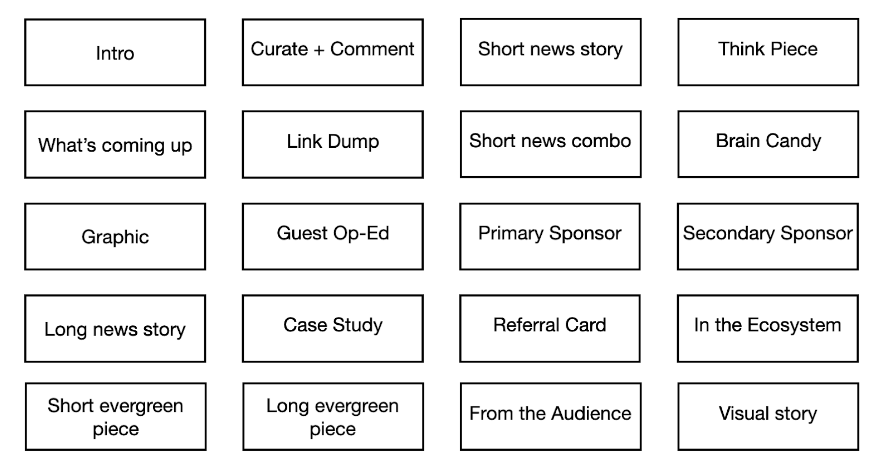 Intro

Curate + Comment

Short news story

Think Piece

What's coming up

Link Dump

Short news combo

Brain Candy

Graphic

Guest Op-Ed

Primary Sponsor

Secondary Sponsor

Long news story

Case Study

Referral Card

In the Ecosystem

Short evergreen piece

Long evergreen piece

From the Audience

Visual story